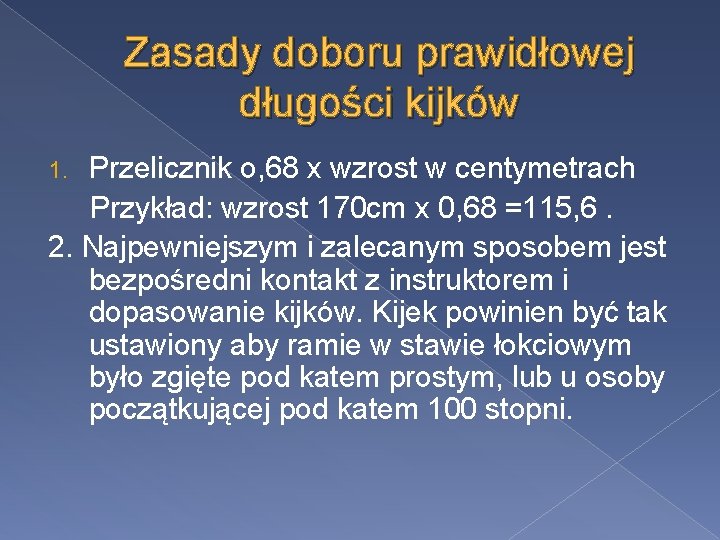 Zasady doboru prawidłowej długości kijków

1. Przelicznik o,68 x wzrost w centymetrach
Przykład: wzrost 170cm x 0,68 =115,6 .

2. Najpewniejszym i zalecanym sposobem jest bezpośredni kontakt z instruktorem i dopasowanie kijków. Kijek powinien być tak ustawiony aby ramie w stawie łokciowym było zgięte pod katem prostym, lub u osoby początkującej pod katem 100 stopni.